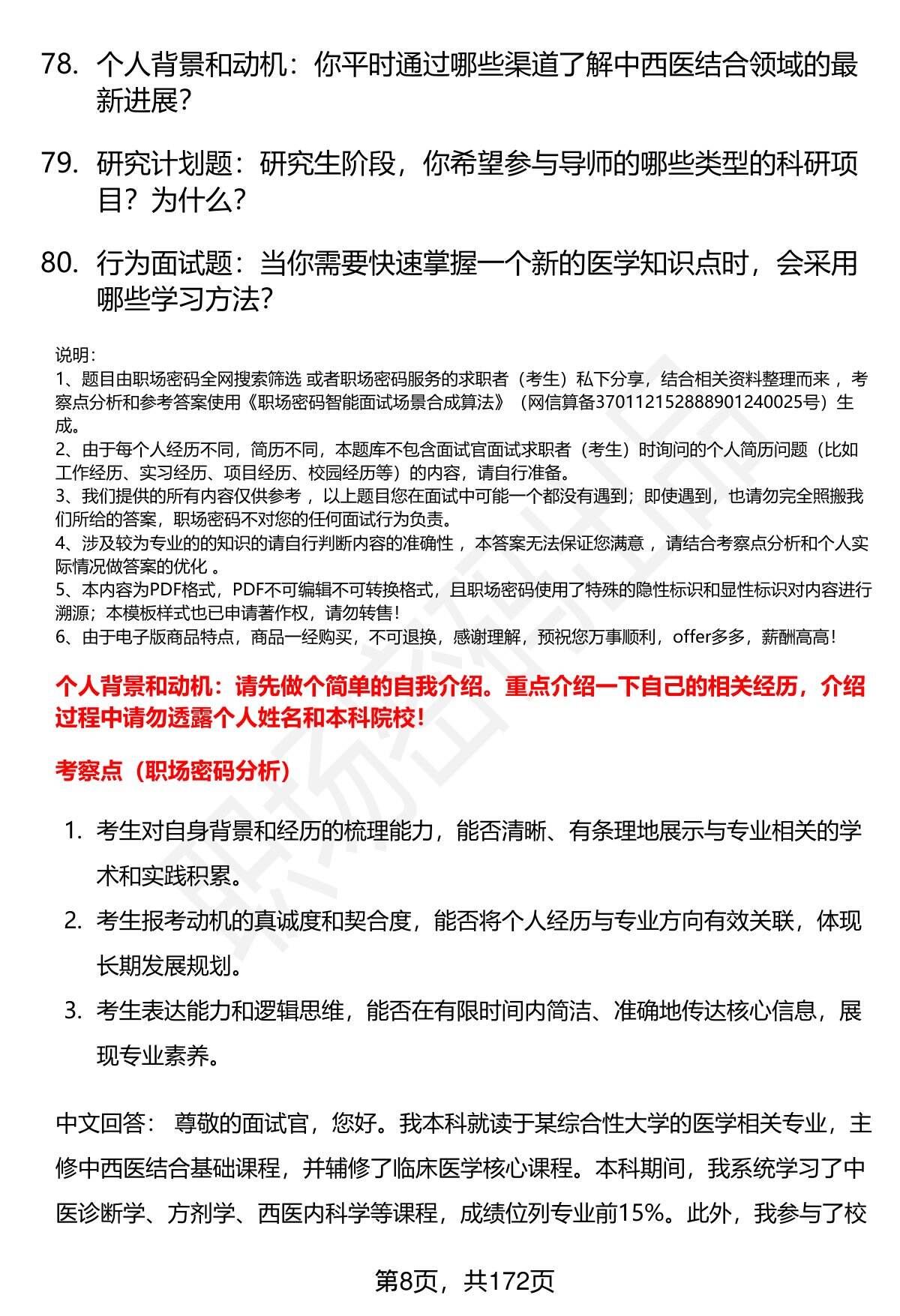 78. 个人背景和动机：你平时通过哪些渠道了解中西医结合领域的最新进展？

79. 研究计划题：研究生阶段，你希望参与导师的哪些类型的科研项目？为什么？

80. 行为面试题：当你需要快速掌握一个新的医学知识点时，会采用哪些学习方法？

说明：
1、题目由职场密码全网搜索筛选 或者职场密码服务的求职者（考生）私下分享，结合相关资料整理而来 ，考察点分析和参考答案使用《职场密码智能面试场景合成算法》（网信算备370112152888901240025号）生成。
2、由于每个人经历不同，简历不同，本题库不包含面试官面试求职者（考生）时询问的个人简历问题（比如工作经历、实习经历、项目经历、校园经历等）的内容，请自行准备。
3、我们提供的所有内容仅供参考 ，以上题目您在面试中可能一个都没有遇到；即使遇到，也请勿完全照搬我们所给的答案，职场密码不对您的任何面试行为负责。
4、涉及较为专业的的知识的请自行判断内容的准确性 ，本答案无法保证您满意 ，请结合考察点分析和个人实际情况做答案的优化 。
5、本内容为PDF格式，PDF不可编辑不可转换格式，且职场密码使用了特殊的隐性标识和显性标识对内容进行溯源；本模板样式也已申请著作权，请勿转售！
6、由于电子版商品特点，商品一经购买，不可退换，感谢理解，预祝您万事顺利，offer多多，薪酬高高！

个人背景和动机：请先做个简单的自我介绍。重点介绍一下自己的相关经历，介绍过程中请勿透露个人姓名和本科院校！

考察点（职场密码分析）

1. 考生对自身背景和经历的梳理能力，能否清晰、有条理地展示与专业相关的学术和实践积累。
2. 考生报考动机的真诚度和契合度，能否将个人经历与专业方向有效关联，体现长期发展规划。
3. 考生表达能力和逻辑思维，能否在有限时间内简洁、准确地传达核心信息，展现专业素养。

中文回答： 尊敬的面试官，您好。我本科就读于某综合性大学的医学相关专业，主修中西医结合基础课程，并辅修了临床医学核心课程。本科期间，我系统学习了中医诊断学、方剂学、西医内科学等课程，成绩位列专业前15%。此外，我参与了校

第8页，共172页